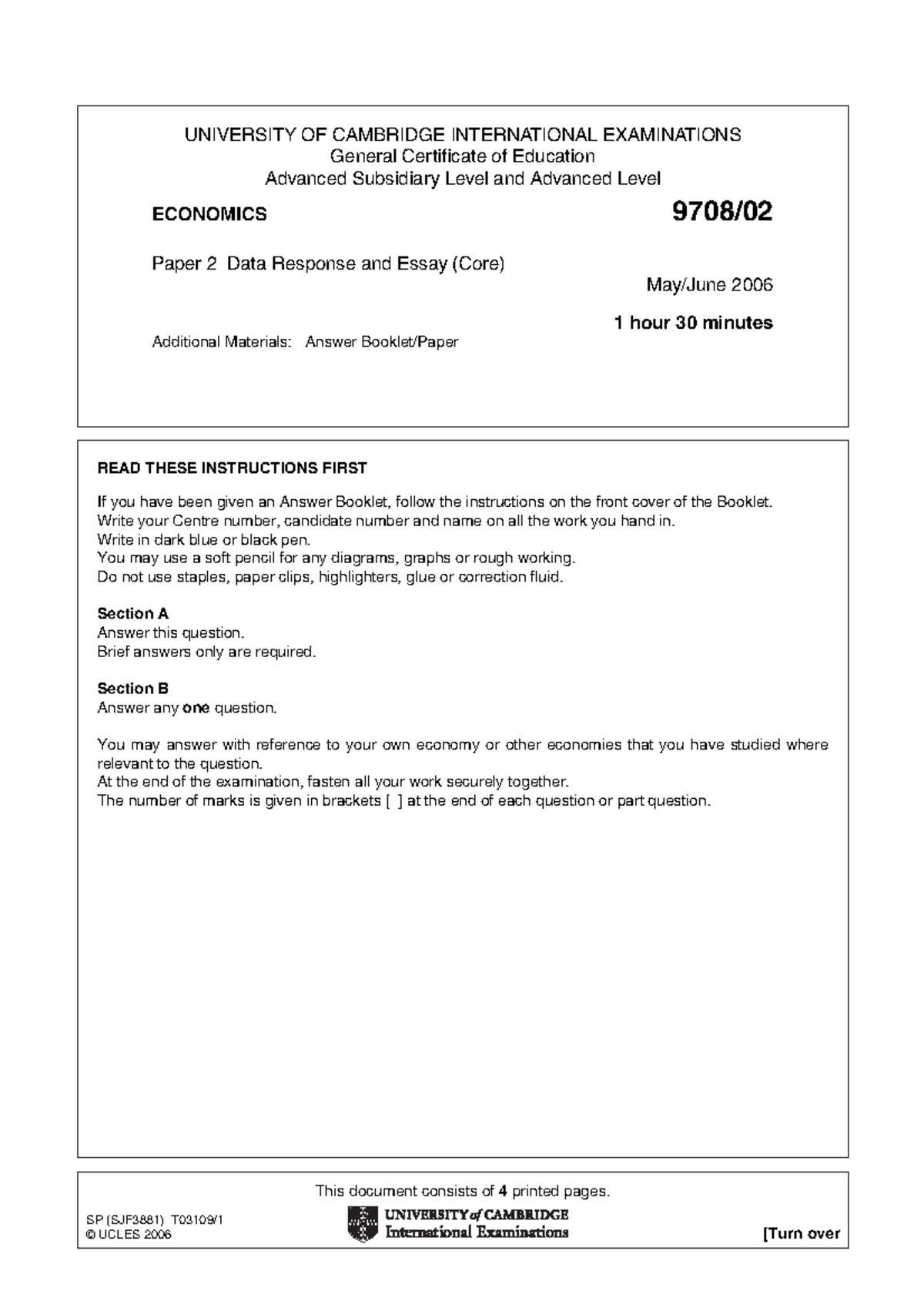 UNIVERSITY OF CAMBRIDGE INTERNATIONAL EXAMINATIONS
General Certificate of Education
Advanced Subsidiary Level and Advanced Level

ECONOMICS 9708/02

Paper 2 Data Response and Essay (Core)

May/June 2006

1 hour 30 minutes

Additional Materials: Answer Booklet/Paper

READ THESE INSTRUCTIONS FIRST

If you have been given an Answer Booklet, follow the instructions on the front cover of the Booklet.
Write your Centre number, candidate number and name on all the work you hand in.
Write in dark blue or black pen.
You may use a soft pencil for any diagrams, graphs or rough working.
Do not use staples, paper clips, highlighters, glue or correction fluid.

Section A
Answer this question.
Brief answers only are required.

Section B
Answer any one question.

You may answer with reference to your own economy or other economies that you have studied where relevant to the question.
At the end of the examination, fasten all your work securely together.
The number of marks is given in brackets [ ] at the end of each question or part question.

This document consists of 4 printed pages.

SP (SJF3881) T03109/1
© UCLES 2006

UNIVERSITY of CAMBRIDGE
International Examinations

[Turn over